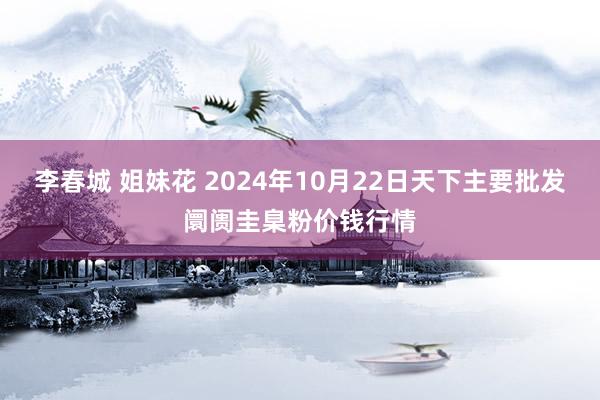 李春城 姐妹花 2024年10月22日天下主要批发阛阓圭臬粉价钱行情